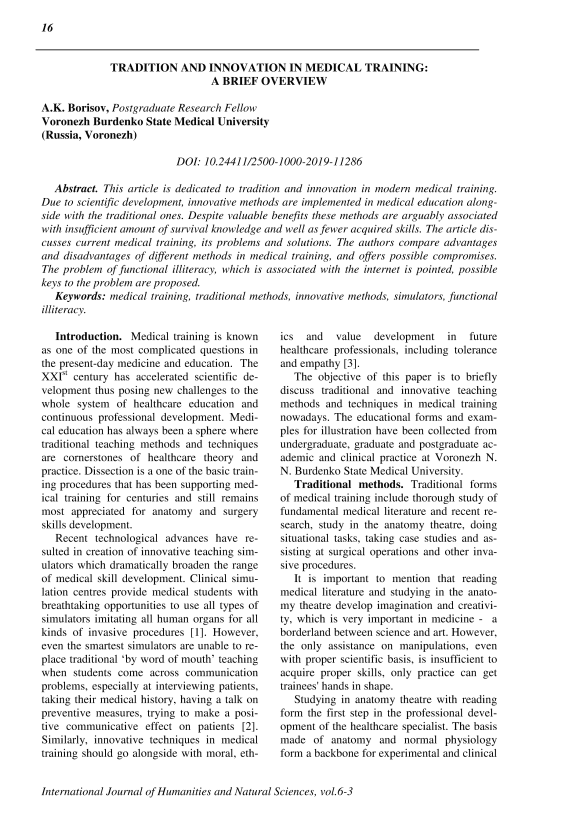 16

TRADITION AND INNOVATION IN MEDICAL TRAINING: A BRIEF OVERVIEW

A.K. Borisov, Postgraduate Research Fellow
Voronezh Burdenko State Medical University
(Russia, Voronezh)

DOI: 10.24411/2500-1000-2019-11286

Abstract. This article is dedicated to tradition and innovation in modern medical training. Due to scientific development, innovative methods are implemented in medical education alongside with the traditional ones. Despite valuable benefits these methods are arguably associated with insufficient amount of survival knowledge and well as fewer acquired skills. The article discusses current medical training, its problems and solutions. The authors compare advantages and disadvantages of different methods in medical training, and offers possible compromises. The problem of functional illiteracy, which is associated with the internet is pointed, possible keys to the problem are proposed.
Keywords: medical training, traditional methods, innovative methods, simulators, functional illiteracy.

Introduction. Medical training is known as one of the most complicated questions in the present-day medicine and education. The XXI$^{st}$ century has accelerated scientific development thus posing new challenges to the whole system of healthcare education and continuous professional development. Medical education has always been a sphere where traditional teaching methods and techniques are cornerstones of healthcare theory and practice. Dissection is a one of the basic training procedures that has been supporting medical training for centuries and still remains most appreciated for anatomy and surgery skills development.

Recent technological advances have resulted in creation of innovative teaching simulators which dramatically broaden the range of medical skill development. Clinical simulation centres provide medical students with breathtaking opportunities to use all types of simulators imitating all human organs for all kinds of invasive procedures [1]. However, even the smartest simulators are unable to replace traditional 'by word of mouth' teaching when students come across communication problems, especially at interviewing patients, taking their medical history, having a talk on preventive measures, trying to make a positive communicative effect on patients [2]. Similarly, innovative techniques in medical training should go alongside with moral, ethics and value development in future healthcare professionals, including tolerance and empathy [3].

The objective of this paper is to briefly discuss traditional and innovative teaching methods and techniques in medical training nowadays. The educational forms and examples for illustration have been collected from undergraduate, graduate and postgraduate academic and clinical practice at Voronezh N. N. Burdenko State Medical University.

Traditional methods. Traditional forms of medical training include thorough study of fundamental medical literature and recent research, study in the anatomy theatre, doing situational tasks, taking case studies and assisting at surgical operations and other invasive procedures.

It is important to mention that reading medical literature and studying in the anatomy theatre develop imagination and creativity, which is very important in medicine - a borderland between science and art. However, the only assistance on manipulations, even with proper scientific basis, is insufficient to acquire proper skills, only practice can get trainees' hands in shape.

Studying in anatomy theatre with reading form the first step in the professional development of the healthcare specialist. The basis made of anatomy and normal physiology form a backbone for experimental and clinical

International Journal of Humanities and Natural Sciences, vol.6-3